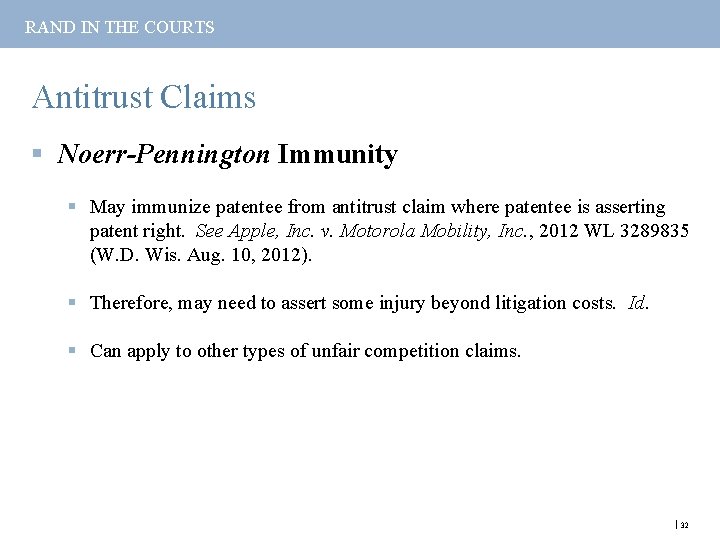 RAND IN THE COURTS

Antitrust Claims

▪ Noerr-Pennington Immunity

▪ May immunize patentee from antitrust claim where patentee is asserting patent right. See Apple, Inc. v. Motorola Mobility, Inc., 2012 WL 3289835 (W.D. Wis. Aug. 10, 2012).

▪ Therefore, may need to assert some injury beyond litigation costs. Id.

▪ Can apply to other types of unfair competition claims.

| 32